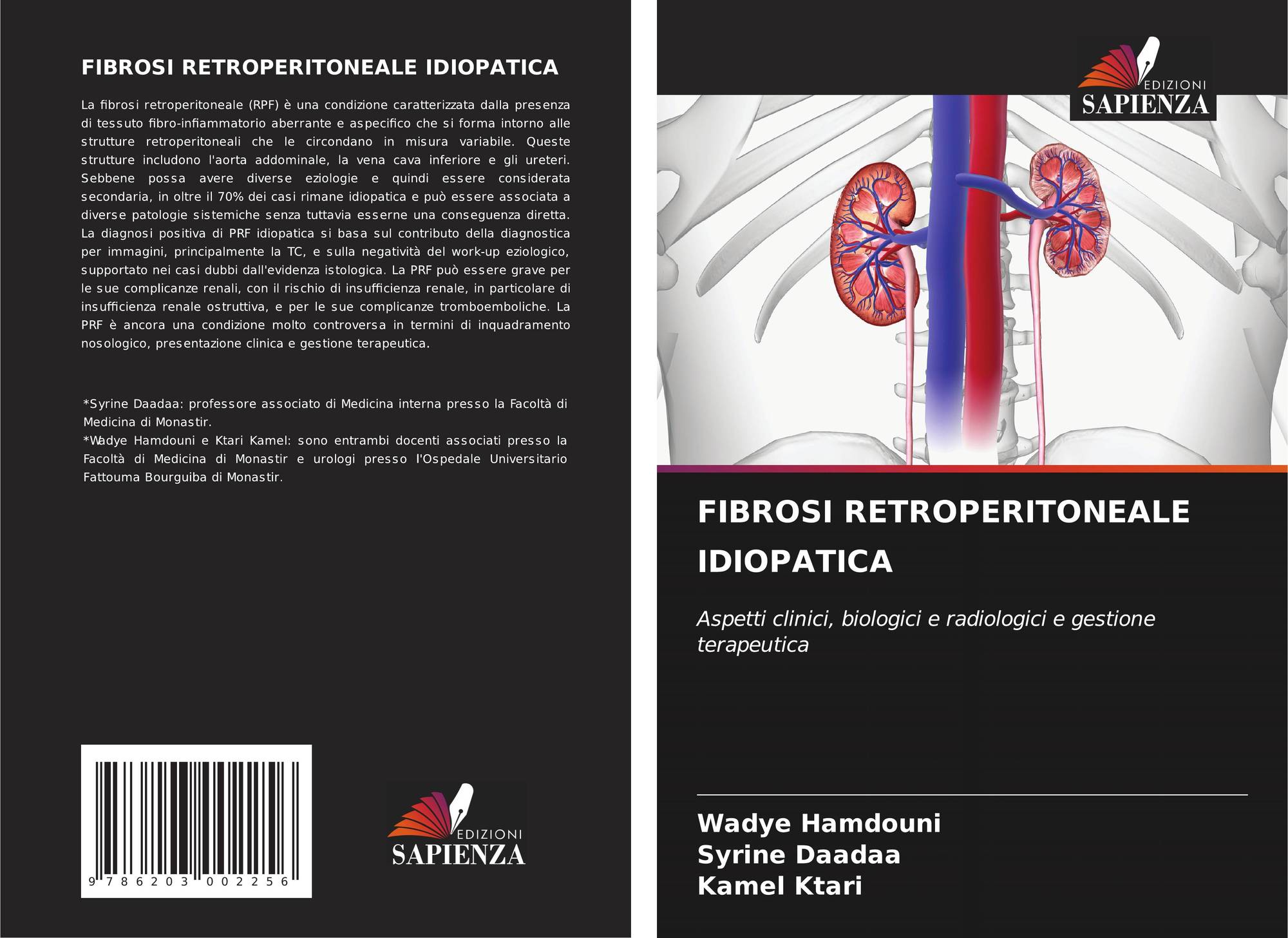 FIBROSI RETROPERITONEALE IDIOPATICA

La fibrosi retroperitoneale (RPF) è una condizione caratterizzata dalla presenza di tessuto fibro-infiammatorio aberrante e aspecifico che si forma intorno alle strutture retroperitoneali che le circondano in misura variabile. Queste strutture includono l'aorta addominale, la vena cava inferiore e gli ureteri. Sebbene possa avere diverse eziologie e quindi essere considerata secondaria, in oltre il 70% dei casi rimane idiopatica e può essere associata a diverse patologie sistemiche senza tuttavia esserne una conseguenza diretta. La diagnosi positiva di PRF idiopatica si basa sul contributo della diagnostica per immagini, principalmente la TC, e sulla negatività del work-up eziologico, supportato nei casi dubbi dall'evidenza istologica. La PRF può essere grave per le sue complicanze renali, con il rischio di insufficienza renale, in particolare di insufficienza renale ostruttiva, e per le sue complicanze tromboemboliche. La PRF è ancora una condizione molto controversa in termini di inquadramento nosologico, presentazione clinica e gestione terapeutica.

*Syrine Daadaa: professore associato di Medicina interna presso la Facoltà di Medicina di Monastir.
*Wadye Hamdouni e Ktari Kamel: sono entrambi docenti associati presso la Facoltà di Medicina di Monastir e urologi presso l'Ospedale Universitario Fattouma Bourguiba di Monastir.

9 786203 002256

EDIZIONI
SAPIENZA

EDIZIONI
SAPIENZA

FIBROSI RETROPERITONEALE IDIOPATICA

Aspetti clinici, biologici e radiologici e gestione terapeutica

Wadye Hamdouni
Syrine Daadaa
Kamel Ktari